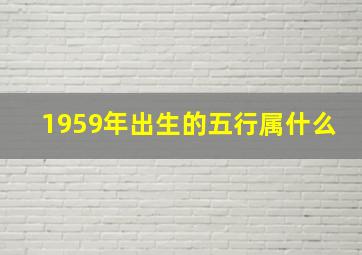 1959年出生的五行属什么